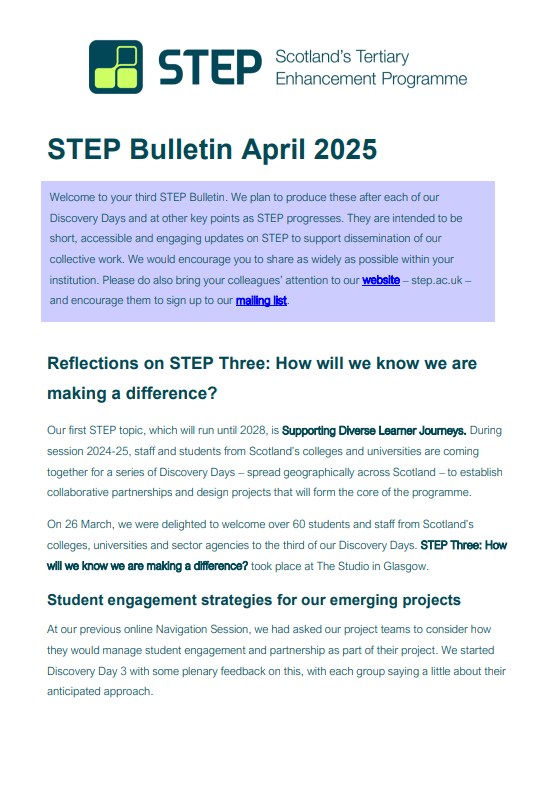 STEP Scotland's Tertiary Enhancement Programme

STEP Bulletin April 2025

Welcome to your third STEP Bulletin. We plan to produce these after each of our Discovery Days and at other key points as STEP progresses. They are intended to be short, accessible and engaging updates on STEP to support dissemination of our collective work. We would encourage you to share as widely as possible within your institution. Please do also bring your colleagues' attention to our website – step.ac.uk – and encourage them to sign up to our mailing list.

Reflections on STEP Three: How will we know we are making a difference?

Our first STEP topic, which will run until 2028, is Supporting Diverse Learner Journeys. During session 2024-25, staff and students from Scotland's colleges and universities are coming together for a series of Discovery Days – spread geographically across Scotland – to establish collaborative partnerships and design projects that will form the core of the programme.

On 26 March, we were delighted to welcome over 60 students and staff from Scotland's colleges, universities and sector agencies to the third of our Discovery Days. STEP Three: How will we know we are making a difference? took place at The Studio in Glasgow.

Student engagement strategies for our emerging projects

At our previous online Navigation Session, we had asked our project teams to consider how they would manage student engagement and partnership as part of their project. We started Discovery Day 3 with some plenary feedback on this, with each group saying a little about their anticipated approach.